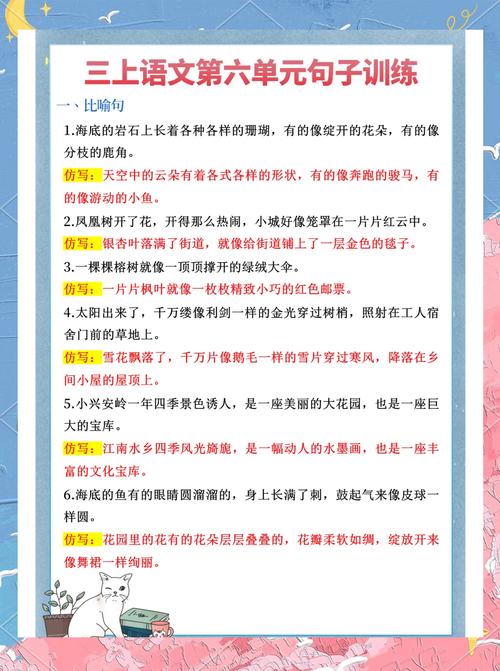 三上语文第六单元句子训练

一、比喻句

1.海底的岩石上长着各种各样的珊瑚，有的像绽开的花朵，有的像分枝的鹿角。

仿写：天空中的云朵有着各式各样的形状，有的像奔跑的骏马，有的像游动的小鱼。

2.凤凰树开了花，开得那么热闹，小城好像笼罩在一片片红云中。

仿写：银杏叶落满了街道，就像给街道铺上了一层金色的毯子。

3.一棵棵榕树就像一顶顶撑开的绿绒大伞。

仿写：一片片枫叶就像一枚枚精致小巧的红色邮票。

4.太阳出来了，千万缕像利剑一样的金光穿过树梢，照射在工人宿舍门前的草地上。

仿写：雪花飘落了，千万片像鹅毛一样的雪片穿过寒风，降落在乡间小屋的屋顶上。

5.小兴安岭一年四季景色诱人，是一座美丽的大花园，也是一座巨大的宝库。

仿写：江南水乡四季风光旖旎，是一幅动人的水墨画，也是一座丰富的文化宝库。

6.海底的鱼有的眼睛圆溜溜的，身上长满了刺，鼓起气来像皮球一样圆。

仿写：花园里的花有的花朵层层叠叠的，花瓣柔软如绸，绽放开来像舞裙一样绚丽。